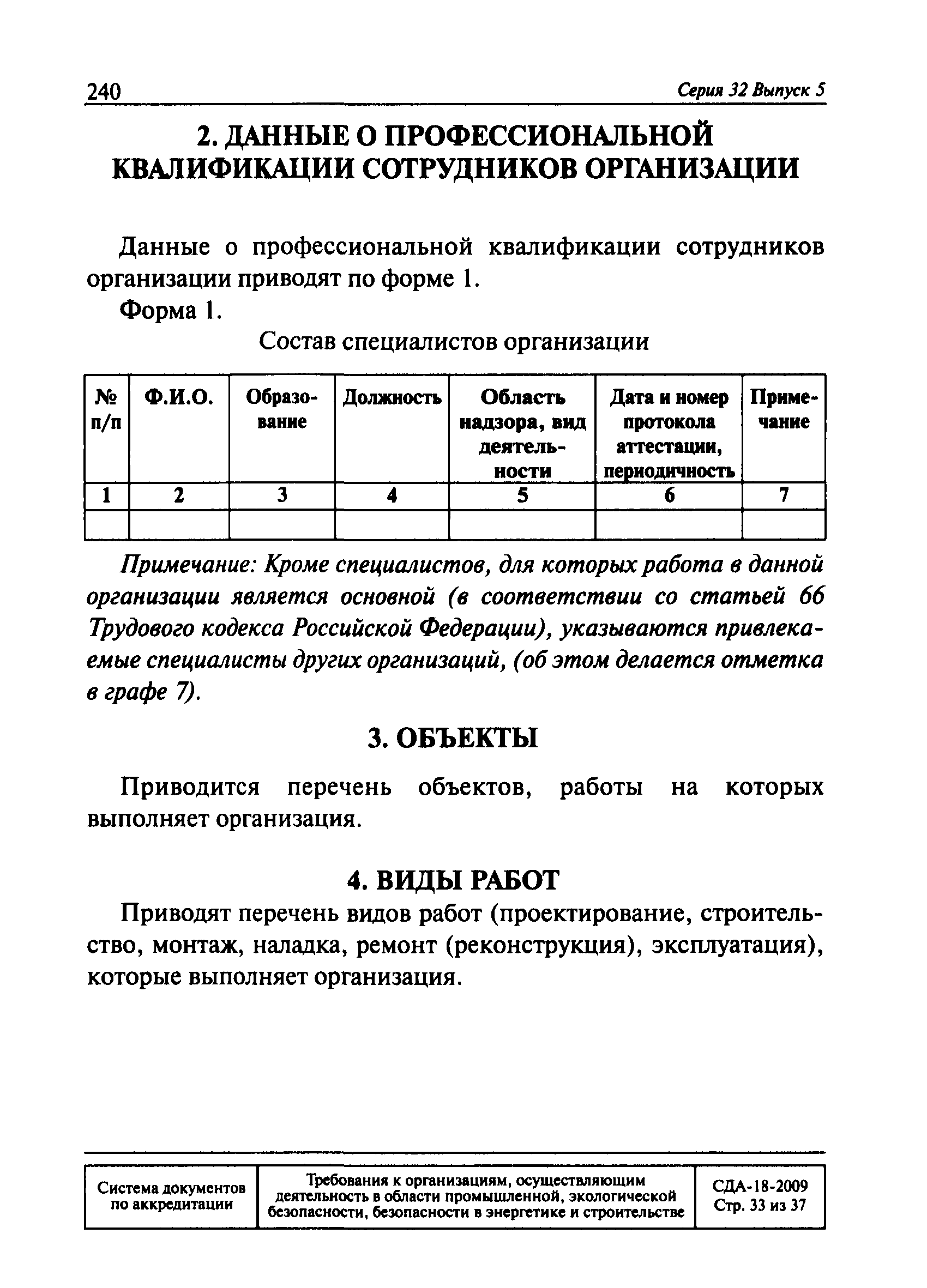 240 Серия 32 Выпуск 5

2. ДАННЫЕ О ПРОФЕССИОНАЛЬНОЙ КВАЛИФИКАЦИИ СОТРУДНИКОВ ОРГАНИЗАЦИИ

Данные о профессиональной квалификации сотрудников организации приводят по форме 1.

Форма 1.

Состав специалистов организации

| № п/п | Ф.И.О. | Образование | Должность | Область надзора, вид деятельности | Дата и номер протокола аттестации, периодичность | Примечание |
|---|---|---|---|---|---|---|
| 1 | 2 | 3 | 4 | 5 | 6 | 7 |
| | | | | | | |

Примечание: Кроме специалистов, для которых работа в данной организации является основной (в соответствии со статьей 66 Трудового кодекса Российской Федерации), указываются привлекаемые специалисты других организаций, (об этом делается отметка в графе 7).

3. ОБЪЕКТЫ

Приводится перечень объектов, работы на которых выполняет организация.

4. ВИДЫ РАБОТ

Приводят перечень видов работ (проектирование, строительство, монтаж, наладка, ремонт (реконструкция), эксплуатация), которые выполняет организация.

| Система документов по аккредитации | Требования к организациям, осуществляющим деятельность в области промышленной, экологической безопасности, безопасности в энергетике и строительстве | СДА-18-2009 Стр. 33 из 37 |
|---|---|---|